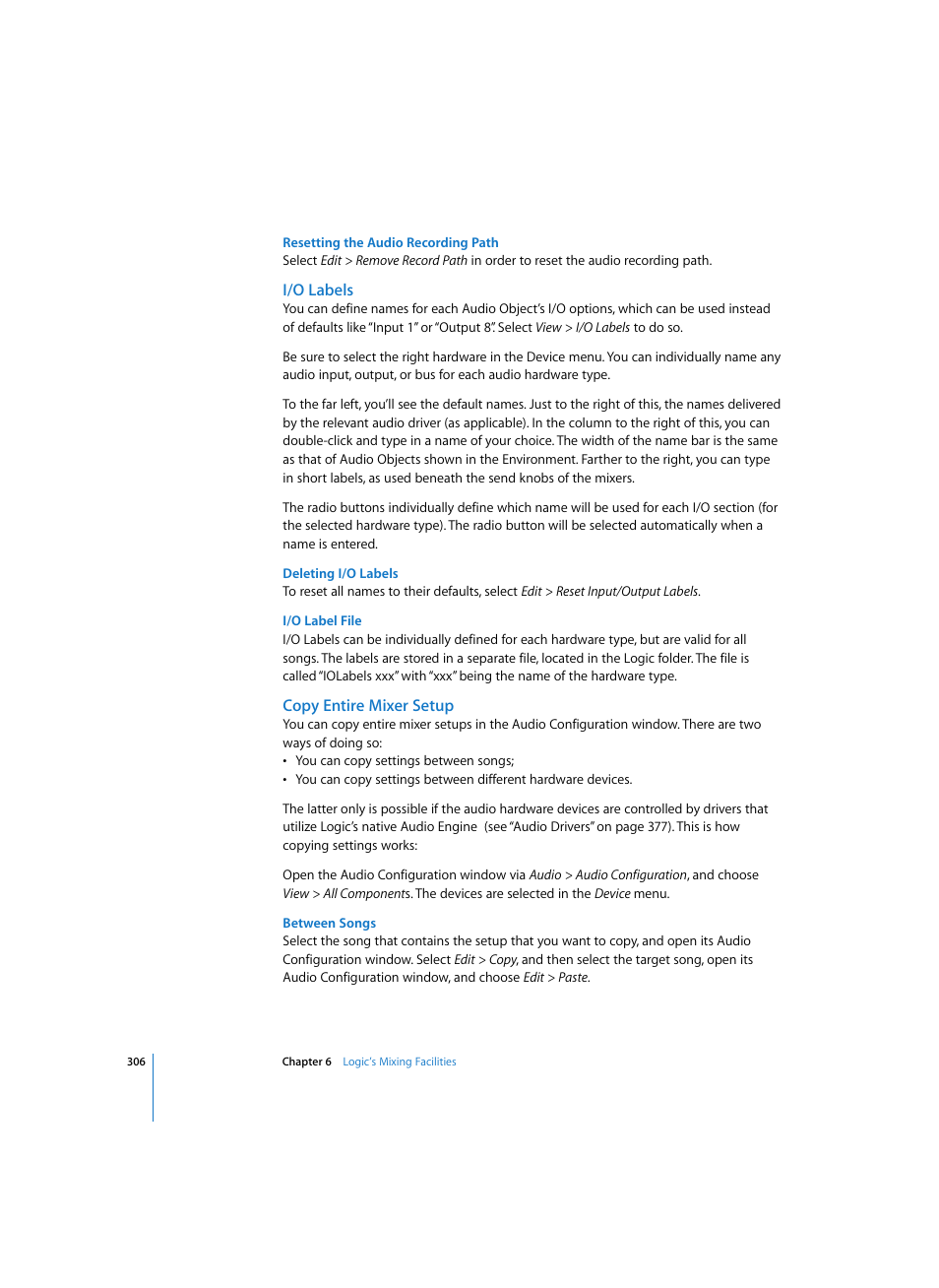 Resetting the Audio Recording Path
Select Edit > Remove Record Path in order to reset the audio recording path.

I/O Labels
You can define names for each Audio Object's I/O options, which can be used instead of defaults like "Input 1" or "Output 8". Select View > I/O Labels to do so.

Be sure to select the right hardware in the Device menu. You can individually name any audio input, output, or bus for each audio hardware type.

To the far left, you'll see the default names. Just to the right of this, the names delivered by the relevant audio driver (as applicable). In the column to the right of this, you can double-click and type in a name of your choice. The width of the name bar is the same as that of Audio Objects shown in the Environment. Farther to the right, you can type in short labels, as used beneath the send knobs of the mixers.

The radio buttons individually define which name will be used for each I/O section (for the selected hardware type). The radio button will be selected automatically when a name is entered.

Deleting I/O Labels
To reset all names to their defaults, select Edit > Reset Input/Output Labels.

I/O Label File
I/O Labels can be individually defined for each hardware type, but are valid for all songs. The labels are stored in a separate file, located in the Logic folder. The file is called "IOLabels xxx" with "xxx" being the name of the hardware type.

Copy Entire Mixer Setup
You can copy entire mixer setups in the Audio Configuration window. There are two ways of doing so:
• You can copy settings between songs;
• You can copy settings between different hardware devices.

The latter only is possible if the audio hardware devices are controlled by drivers that utilize Logic's native Audio Engine (see "Audio Drivers" on page 377). This is how copying settings works:

Open the Audio Configuration window via Audio > Audio Configuration, and choose View > All Components. The devices are selected in the Device menu.

Between Songs
Select the song that contains the setup that you want to copy, and open its Audio Configuration window. Select Edit > Copy, and then select the target song, open its Audio Configuration window, and choose Edit > Paste.

306 Chapter 6 Logic's Mixing Facilities